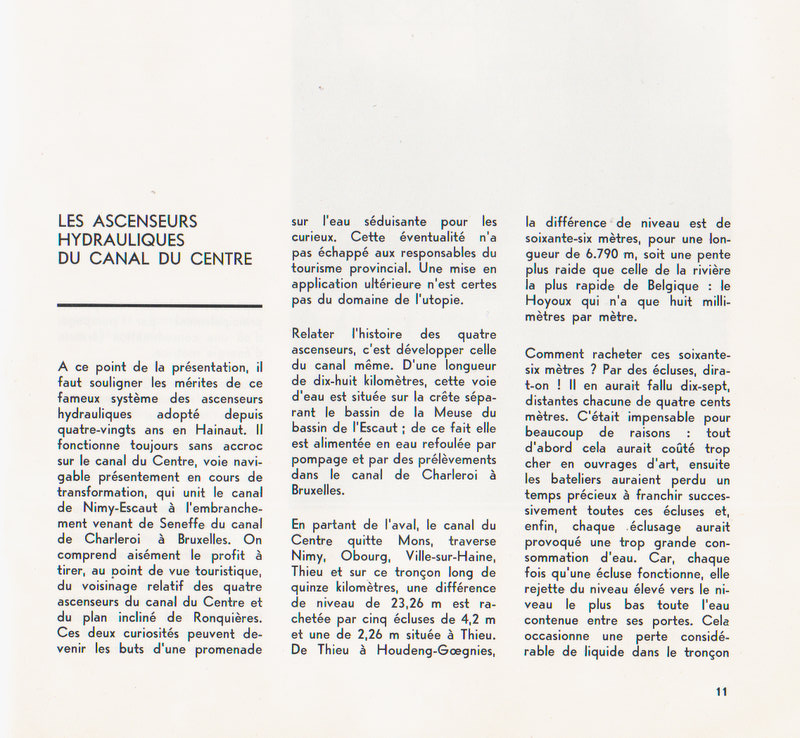 LES ASCENSEURS
HYDRAULIQUES
DU CANAL DU CENTRE

A ce point de la présentation, il faut souligner les mérites de ce fameux système des ascenseurs hydrauliques adopté depuis quatre-vingts ans en Hainaut. Il fonctionne toujours sans accroc sur le canal du Centre, voie navigable présentement en cours de transformation, qui unit le canal de Nimy-Escaut à l'embranchement venant de Seneffe du canal de Charleroi à Bruxelles. On comprend aisément le profit à tirer, au point de vue touristique, du voisinage relatif des quatre ascenseurs du canal du Centre et du plan incliné de Ronquières. Ces deux curiosités peuvent devenir les buts d'une promenade sur l'eau séduisante pour les curieux. Cette éventualité n'a pas échappé aux responsables du tourisme provincial. Une mise en application ultérieure n'est certes pas du domaine de l'utopie.

Relater l'histoire des quatre ascenseurs, c'est développer celle du canal même. D'une longueur de dix-huit kilomètres, cette voie d'eau est située sur la crête séparant le bassin de la Meuse du bassin de l'Escaut ; de ce fait elle est alimentée en eau refoulée par pompage et par des prélèvements dans le canal de Charleroi à Bruxelles.

En partant de l'aval, le canal du Centre quitte Mons, traverse Nimy, Obourg, Ville-sur-Haine, Thieu et sur ce tronçon long de quinze kilomètres, une différence de niveau de 23,26 m est rachetée par cinq écluses de 4,2 m et une de 2,26 m située à Thieu. De Thieu à Houdeng-Gœgnies, la différence de niveau est de soixante-six mètres, pour une longueur de 6.790 m, soit une pente plus raide que celle de la rivière la plus rapide de Belgique : le Hoyoux qui n'a que huit millimètres par mètre.

Comment racheter ces soixante-six mètres ? Par des écluses, dira-t-on ! Il en aurait fallu dix-sept, distantes chacune de quatre cents mètres. C'était impensable pour beaucoup de raisons : tout d'abord cela aurait coûté trop cher en ouvrages d'art, ensuite les bateliers auraient perdu un temps précieux à franchir successivement toutes ces écluses et, enfin, chaque éclusage aurait provoqué une trop grande consommation d'eau. Car, chaque fois qu'une écluse fonctionne, elle rejette du niveau élevé vers le niveau le plus bas toute l'eau contenue entre ses portes. Cela occasionne une perte considérable de liquide dans le tronçon

11